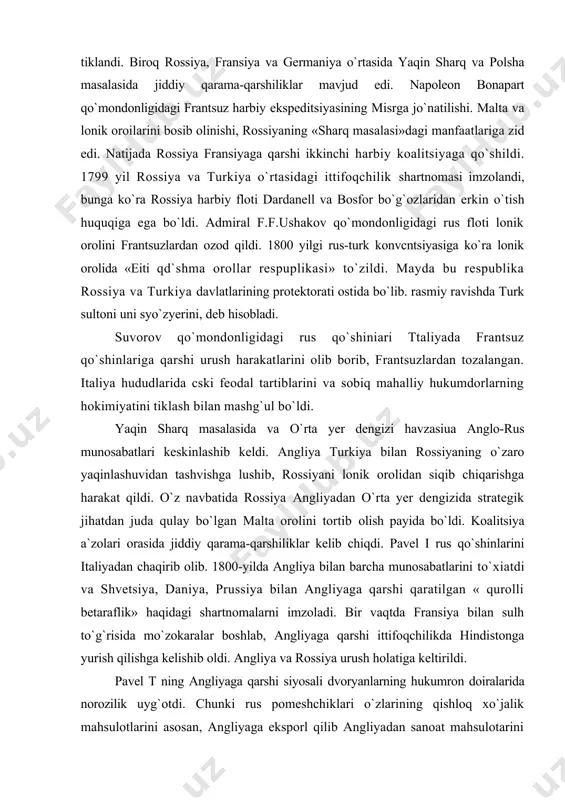 tiklandi. Biroq Rossiya, Fransiya va Germaniya o`rtasida Yaqin Sharq va Polsha masalasida jiddiy qarama-qarshiliklar mavjud edi. Napoleon Bonapart qo`mondonligidagi Frantsuz harbiy ekspeditsiyasining Misrga jo`natilishi. Malta va lonik oroilarini bosib olinishi, Rossiyaning «Sharq masalasi»dagi manfaatlariga zid edi. Natijada Rossiya Fransiyaga qarshi ikkinchi harbiy koalitsiyaga qo`shildi. 1799 yil Rossiya va Turkiya o`rtasidagi ittifoqchilik shartnomasi imzolandi, bunga ko`ra Rossiya harbiy floti Dardanell va Bosfor bo`g`ozlaridan erkin o`tish huquqiga ega bo`ldi. Admiral F.F.Ushakov qo`mondonligidagi rus floti lonik orolini Frantsuzlardan ozod qildi. 1800 yilgi rus-turk konvcntsiyasiga ko`ra lonik orolida «Eiti qd`shma orollar respuplikasi» to`zildi. Mayda bu respublika Rossiya va Turkiya davlatlarining protektorati ostida bo`lib. rasmiy ravishda Turk sultoni uni syo`zyerini, deb hisobladi.

Suvorov qo`mondonligidagi rus qo`shiniari Ttaliyada Frantsuz qo`shinlariga qarshi urush harakatlarini olib borib, Frantsuzlardan tozalangan. Italiya hududlarida cski feodal tartiblarini va sobiq mahalliy hukumdorlarning hokimiyatini tiklash bilan mashg`ul bo`ldi.

Yaqin Sharq masalasida va O`rta yer dengizi havzasiua Anglo-Rus munosabatlari keskinlashib keldi. Angliya Turkiya bilan Rossiyaning o`zaro yaqinlashuvidan tashvishga lushib, Rossiyani lonik orolidan siqib chiqarishga harakat qildi. O`z navbatida Rossiya Angliyadan O`rta yer dengizida strategik jihatdan juda qulay bo`lgan Malta orolini tortib olish payida bo`ldi. Koalitsiya a`zolari orasida jiddiy qarama-qarshiliklar kelib chiqdi. Pavel I rus qo`shinlarini Italiyadan chaqirib olib. 1800-yilda Angliya bilan barcha munosabatlarini to`xiatdi va Shvetsiya, Daniya, Prussiya bilan Angliyaga qarshi qaratilgan « qurolli betaraflik» haqidagi shartnomalarni imzoladi. Bir vaqtda Fransiya bilan sulh to`g`risida mo`zokaralar boshlab, Angliyaga qarshi ittifoqchilikda Hindistonga yurish qilishga kelishib oldi. Angliya va Rossiya urush holatiga keltirildi.

Pavel T ning Angliyaga qarshi siyosali dvoryanlarning hukumron doiralarida norozilik uyg`otdi. Chunki rus pomeshchiklari o`zlarining qishloq xo`jalik mahsulotlarini asosan, Angliyaga eksporl qilib Angliyadan sanoat mahsulotarini